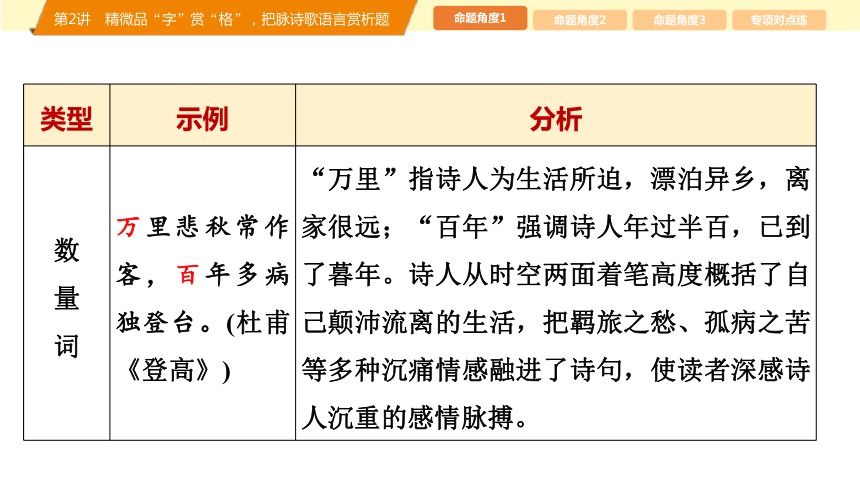 第2讲　精微品“字”赏“格”，把脉诗歌语言赏析题

命题角度1　命题角度2　命题角度3　专项对点练

| 类型 | 示例 | 分析 |
|---|---|---|
| 数量词 | 万里悲秋常作客，百年多病独登台。(杜甫《登高》) | “万里”指诗人为生活所迫，漂泊异乡，离家很远；“百年”强调诗人年过半百，已到了暮年。诗人从时空两面着笔高度概括了自己颠沛流离的生活，把羁旅之愁、孤病之苦等多种沉痛情感融进了诗句，使读者深感诗人沉重的感情脉搏。 |